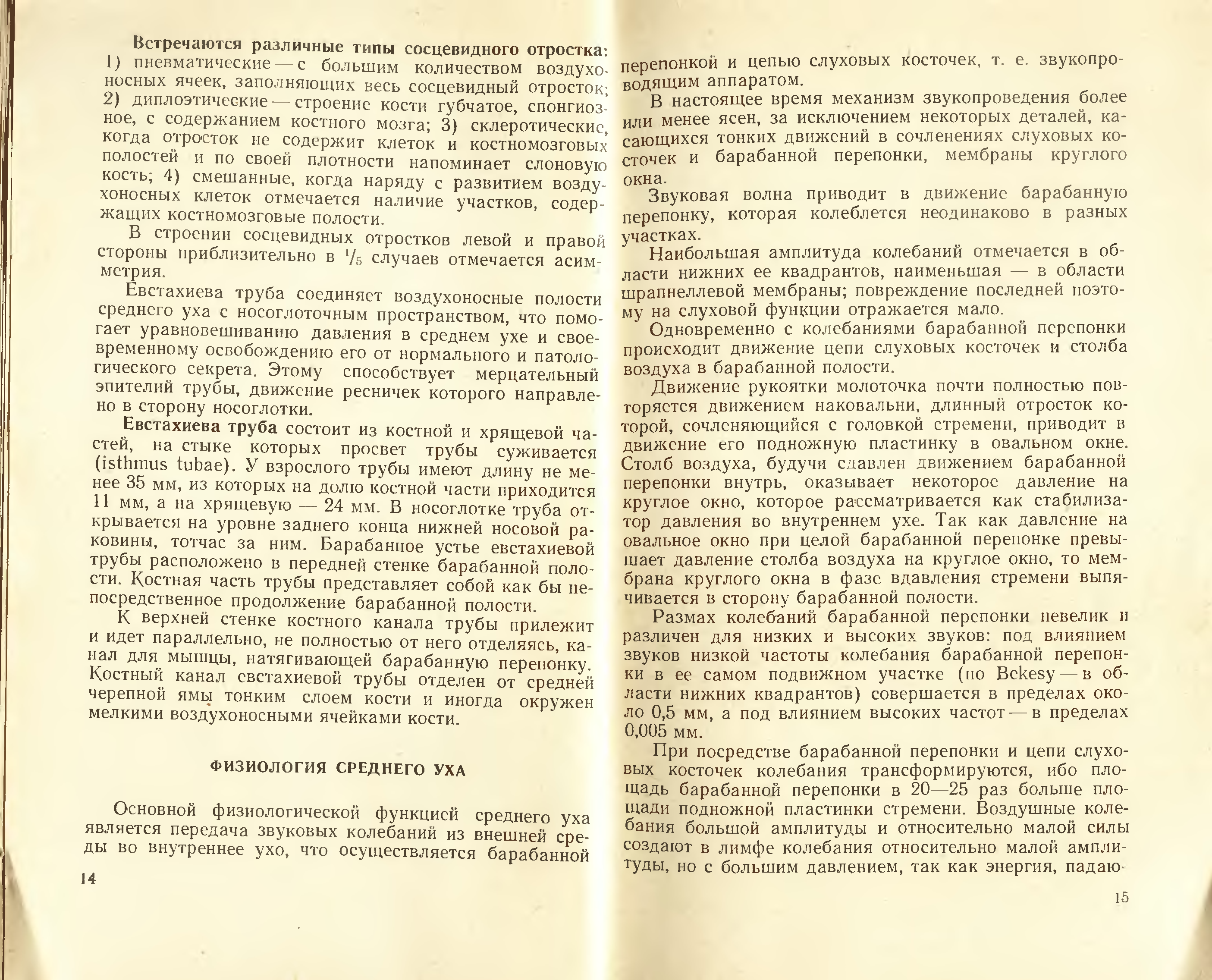 Встречаются различные типы сосцевидного отростка: 1) пневматические — с большим количеством воздухоносных ячеек, заполняющих весь сосцевидный отросток; 2) диплоэтические — строение кости губчатое, спонгиозное, с содержанием костного мозга; 3) склеротические, когда отросток не содержит клеток и костномозговых полостей и по своей плотности напоминает слоновую кость; 4) смешанные, когда наряду с развитием воздухоносных клеток отмечается наличие участков, содержащих костномозговые полости.

В строении сосцевидных отростков левой и правой стороны приблизительно в $\frac{1}{5}$ случаев отмечается асимметрия.

Евстахиева труба соединяет воздухоносные полости среднего уха с носоглоточным пространством, что помогает уравновешиванию давления в среднем ухе и своевременному освобождению его от нормального и патологического секрета. Этому способствует мерцательный эпителий трубы, движение ресничек которого направлено в сторону носоглотки.

Евстахиева труба состоит из костной и хрящевой частей, на стыке которых просвет трубы суживается (isthmus tubae). У взрослого трубы имеют длину не менее 35 мм, из которых на долю костной части приходится 11 мм, а на хрящевую — 24 мм. В носоглотке труба открывается на уровне заднего конца нижней носовой раковины, тотчас за ним. Барабанное устье евстахиевой трубы расположено в передней стенке барабанной полости. Костная часть трубы представляет собой как бы непосредственное продолжение барабанной полости.

К верхней стенке костного канала трубы прилежит и идет параллельно, не полностью от него отделяясь, канал для мышцы, натягивающей барабанную перепонку. Костный канал евстахиевой трубы отделен от средней черепной ямы тонким слоем кости и иногда окружен мелкими воздухоносными ячейками кости.

ФИЗИОЛОГИЯ СРЕДНЕГО УХА

Основной физиологической функцией среднего уха является передача звуковых колебаний из внешней среды во внутреннее ухо, что осуществляется барабанной

14

перепонкой и цепью слуховых косточек, т. е. звукопроводящим аппаратом.

В настоящее время механизм звукопроведения более или менее ясен, за исключением некоторых деталей, касающихся тонких движений в сочленениях слуховых косточек и барабанной перепонки, мембраны круглого окна.

Звуковая волна приводит в движение барабанную перепонку, которая колеблется неодинаково в разных участках.

Наибольшая амплитуда колебаний отмечается в области нижних ее квадрантов, наименьшая — в области шрапнеллевой мембраны; повреждение последней поэтому на слуховой функции отражается мало.

Одновременно с колебаниями барабанной перепонки происходит движение цепи слуховых косточек и столба воздуха в барабанной полости.

Движение рукоятки молоточка почти полностью повторяется движением наковальни, длинный отросток которой, сочленяющийся с головкой стремени, приводит в движение его подножную пластинку в овальном окне. Столб воздуха, будучи сдавлен движением барабанной перепонки внутрь, оказывает некоторое давление на круглое окно, которое рассматривается как стабилизатор давления во внутреннем ухе. Так как давление на овальное окно при целой барабанной перепонке превышает давление столба воздуха на круглое окно, то мембрана круглого окна в фазе вдавления стремени выпячивается в сторону барабанной полости.

Размах колебаний барабанной перепонки невелик и различен для низких и высоких звуков: под влиянием звуков низкой частоты колебания барабанной перепонки в ее самом подвижном участке (по Bekesy — в области нижних квадрантов) совершается в пределах около 0,5 мм, а под влиянием высоких частот — в пределах 0,005 мм.

При посредстве барабанной перепонки и цепи слуховых косточек колебания трансформируются, ибо площадь барабанной перепонки в 20—25 раз больше площади подножной пластинки стремени. Воздушные колебания большой амплитуды и относительно малой силы создают в лимфе колебания относительно малой амплитуды, но с большим давлением, так как энергия, падаю-

15